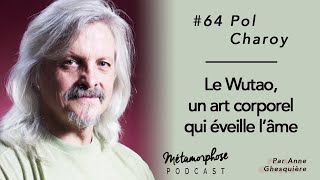 #64 Pol Charoy

Le Wutao, un art corporel qui éveille l'âme

Métamorphose
PODCAST

Par Anne Ghesquière